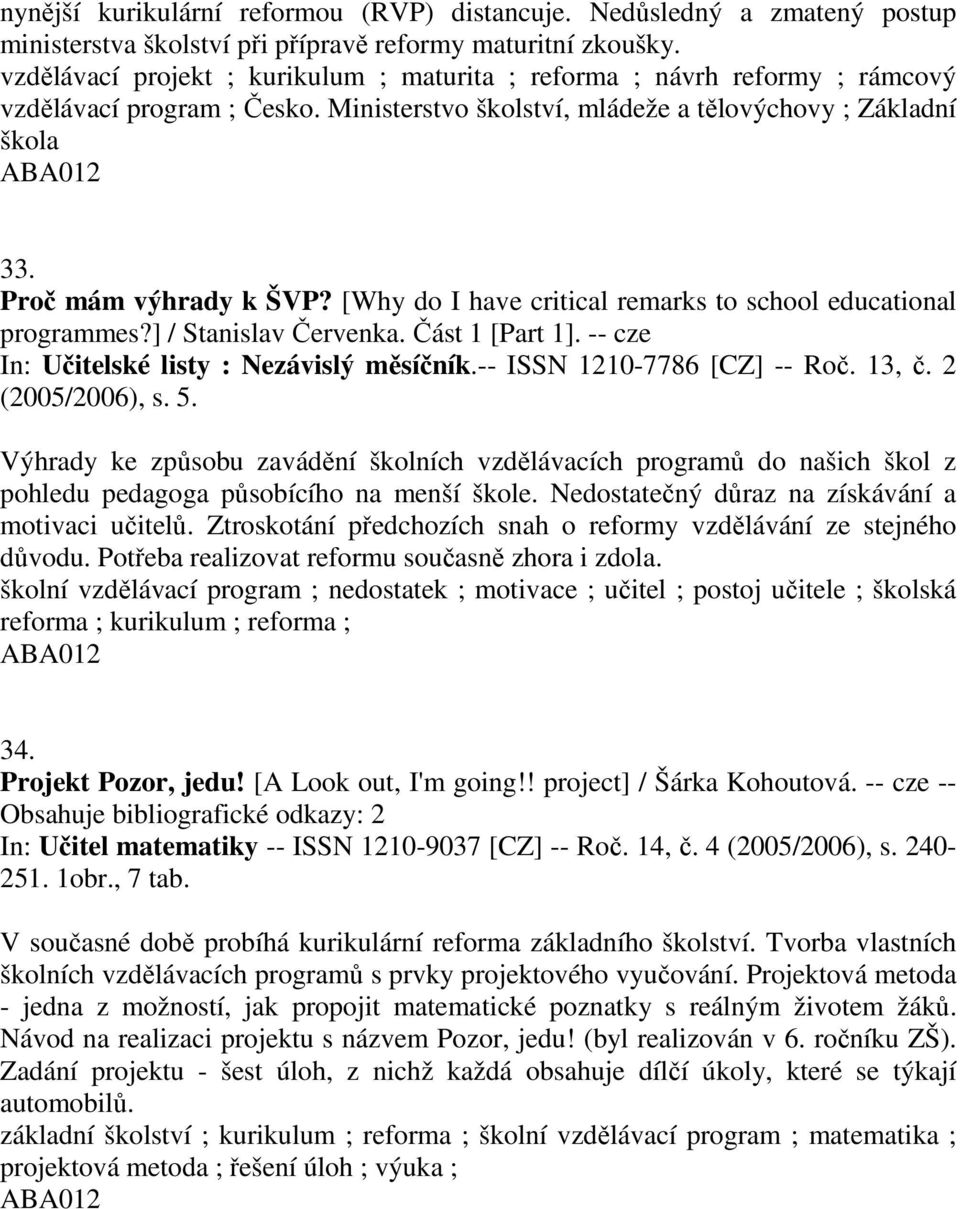 nynější kurikulární reformou (RVP) distancuje. Nedůsledný a zmatený postup ministerstva školství při přípravě reformy maturitní zkoušky.
vzdělávací projekt ; kurikulum ; maturita ; reforma ; návrh reformy ; rámcový vzdělávací program ; Česko. Ministerstvo školství, mládeže a tělovýchovy ; Základní škola
ABA012

33.
Proč mám výhrady k ŠVP? [Why do I have critical remarks to school educational programmes?] / Stanislav Červenka. Část 1 [Part 1]. -- cze
In: Učitelské listy : Nezávislý měsíčník.-- ISSN 1210-7786 [CZ] -- Roč. 13, č. 2 (2005/2006), s. 5.

Výhrady ke způsobu zavádění školních vzdělávacích programů do našich škol z pohledu pedagoga působícího na menší škole. Nedostatečný důraz na získávání a motivaci učitelů. Ztroskotání předchozích snah o reformy vzdělávání ze stejného důvodu. Potřeba realizovat reformu současně zhora i zdola.
školní vzdělávací program ; nedostatek ; motivace ; učitel ; postoj učitele ; školská reforma ; kurikulum ; reforma ;
ABA012

34.
Projekt Pozor, jedu! [A Look out, I'm going!! project] / Šárka Kohoutová. -- cze -- Obsahuje bibliografické odkazy: 2
In: Učitel matematiky -- ISSN 1210-9037 [CZ] -- Roč. 14, č. 4 (2005/2006), s. 240-251. 1obr., 7 tab.

V současné době probíhá kurikulární reforma základního školství. Tvorba vlastních školních vzdělávacích programů s prvky projektového vyučování. Projektová metoda - jedna z možností, jak propojit matematické poznatky s reálným životem žáků. Návod na realizaci projektu s názvem Pozor, jedu! (byl realizován v 6. ročníku ZŠ). Zadání projektu - šest úloh, z nichž každá obsahuje dílčí úkoly, které se týkají automobilů.
základní školství ; kurikulum ; reforma ; školní vzdělávací program ; matematika ; projektová metoda ; řešení úloh ; výuka ;
ABA012